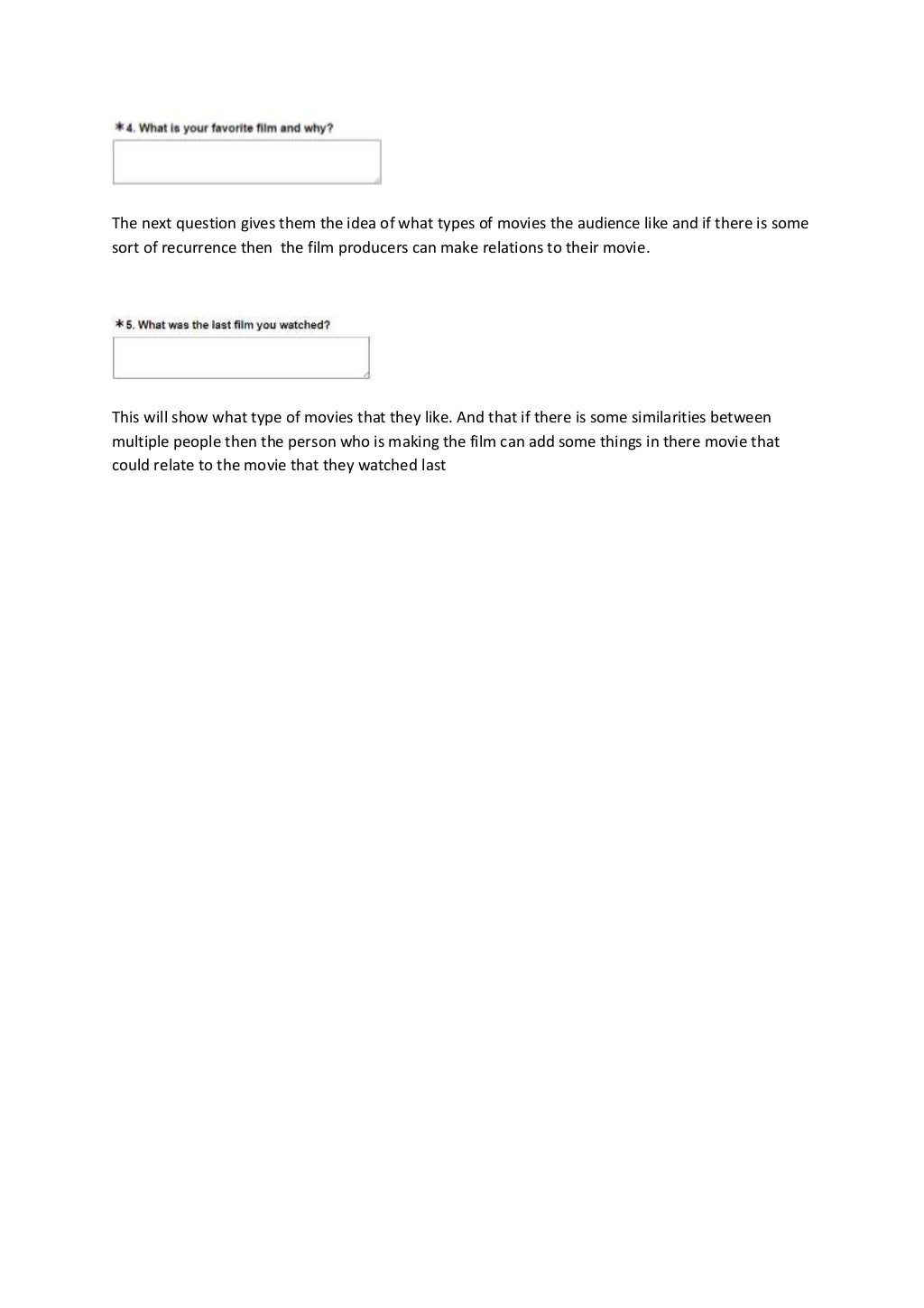 *4. What is your favorite film and why?

The next question gives them the idea of what types of movies the audience like and if there is some sort of recurrence then the film producers can make relations to their movie.

*5. What was the last film you watched?

This will show what type of movies that they like. And that if there is some similarities between multiple people then the person who is making the film can add some things in there movie that could relate to the movie that they watched last